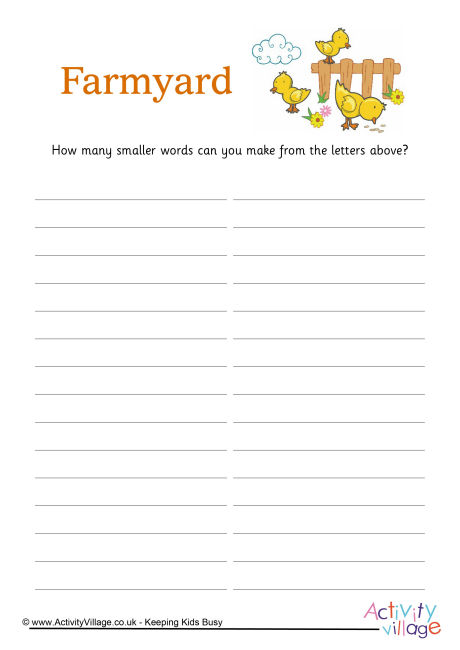 Farmyard

How many smaller words can you make from the letters above?

© www.ActivityVillage.co.uk - Keeping Kids Busy

Activity village